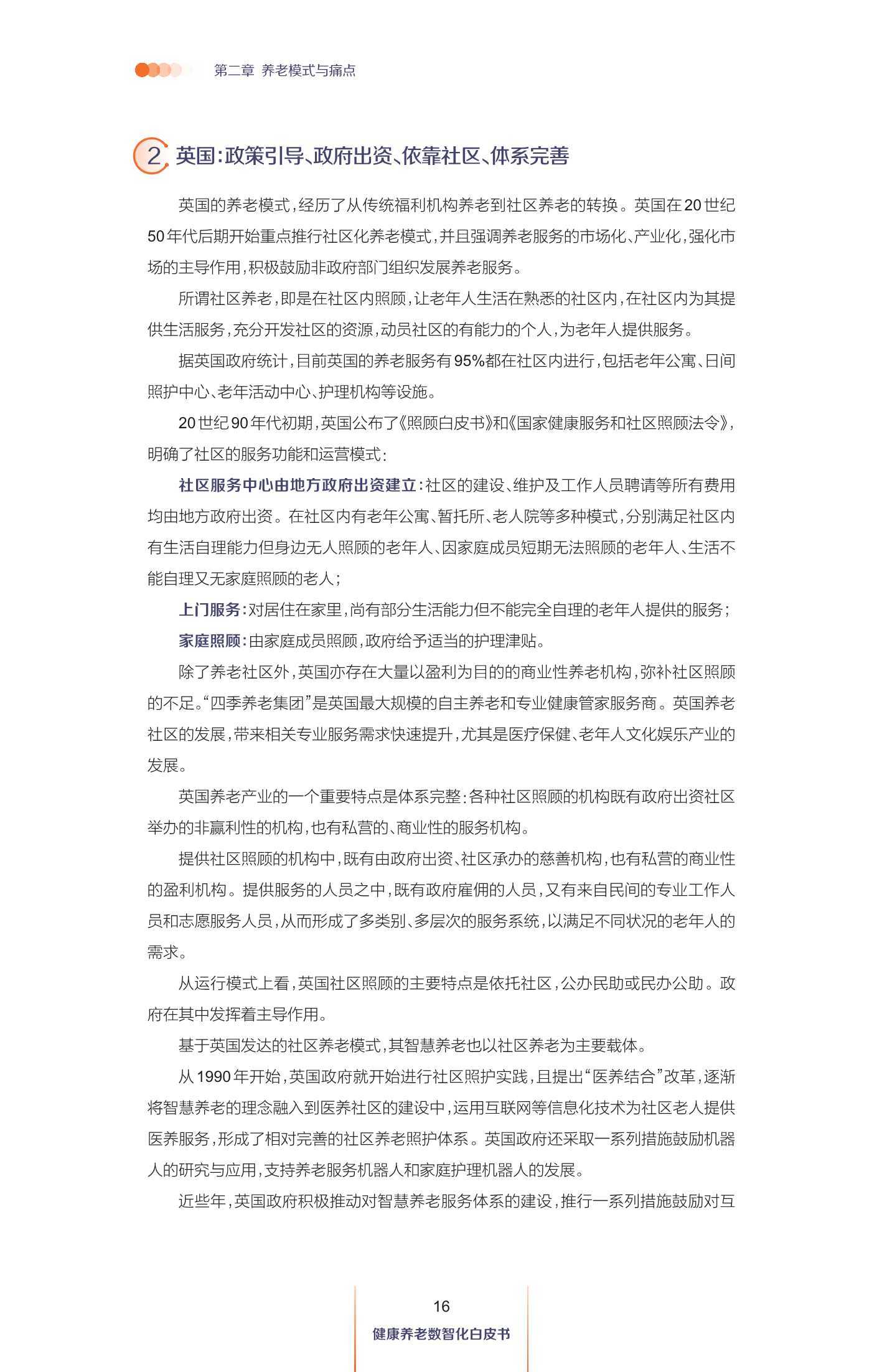 第二章 养老模式与痛点

2 英国：政策引导、政府出资、依靠社区、体系完善

英国的养老模式，经历了从传统福利机构养老到社区养老的转换。英国在20世纪50年代后期开始重点推行社区化养老模式，并且强调养老服务的市场化、产业化，强化市场的主导作用，积极鼓励非政府部门组织发展养老服务。

所谓社区养老，即是在社区内照顾，让老年人生活在熟悉的社区内，在社区内为其提供生活服务，充分开发社区的资源，动员社区的有能力的个人，为老年人提供服务。

据英国政府统计，目前英国的养老服务有95%都在社区内进行，包括老年公寓、日间照护中心、老年活动中心、护理机构等设施。

20世纪90年代初期，英国公布了《照顾白皮书》和《国家健康服务和社区照顾法令》，明确了社区的服务功能和运营模式：

社区服务中心由地方政府出资建立：社区的建设、维护及工作人员聘请等所有费用均由地方政府出资。在社区内有老年公寓、暂托所、老人院等多种模式，分别满足社区内有生活自理能力但身边无人照顾的老年人、因家庭成员短期无法照顾的老年人、生活不能自理又无家庭照顾的老人；

上门服务：对居住在家里，尚有部分生活能力但不能完全自理的老年人提供的服务；

家庭照顾：由家庭成员照顾，政府给予适当的护理津贴。

除了养老社区外，英国亦存在大量以盈利为目的的商业性养老机构，弥补社区照顾的不足。“四季养老集团”是英国最大规模的自主养老和专业健康管家服务商。英国养老社区的发展，带来相关专业服务需求快速提升，尤其是医疗保健、老年人文化娱乐产业的发展。

英国养老产业的一个重要特点是体系完整：各种社区照顾的机构既有政府出资社区举办的非赢利性的机构，也有私营的、商业性的服务机构。

提供社区照顾的机构中，既有由政府出资、社区承办的慈善机构，也有私营的商业性的盈利机构。提供服务的人员之中，既有政府雇佣的人员，又有来自民间的专业工作人员和志愿服务人员，从而形成了多类别、多层次的服务系统，以满足不同状况的老年人的需求。

从运行模式上看，英国社区照顾的主要特点是依托社区，公办民助或民办公助。政府在其中发挥着主导作用。

基于英国发达的社区养老模式，其智慧养老也以社区养老为主要载体。

从1990年开始，英国政府就开始进行社区照护实践，且提出“医养结合”改革，逐渐将智慧养老的理念融入到医养社区的建设中，运用互联网等信息化技术为社区老人提供医养服务，形成了相对完善的社区养老照护体系。英国政府还采取一系列措施鼓励机器人的研究与应用，支持养老服务机器人和家庭护理机器人的发展。

近些年，英国政府积极推动对智慧养老服务体系的建设，推行一系列措施鼓励对互

16
健康养老数智化白皮书